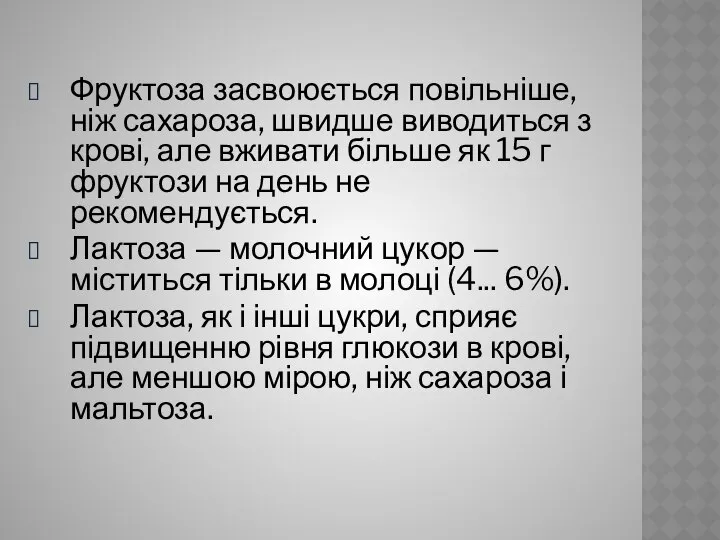 Фруктоза засвоюється повільніше, ніж сахароза, швидше виводиться з крові, але вживати більше як 15 г фруктози на день не рекомендується.

Лактоза — молочний цукор — міститься тільки в молоці (4... 6%).

Лактоза, як і інші цукри, сприяє підвищенню рівня глюкози в крові, але меншою мірою, ніж сахароза і мальтоза.